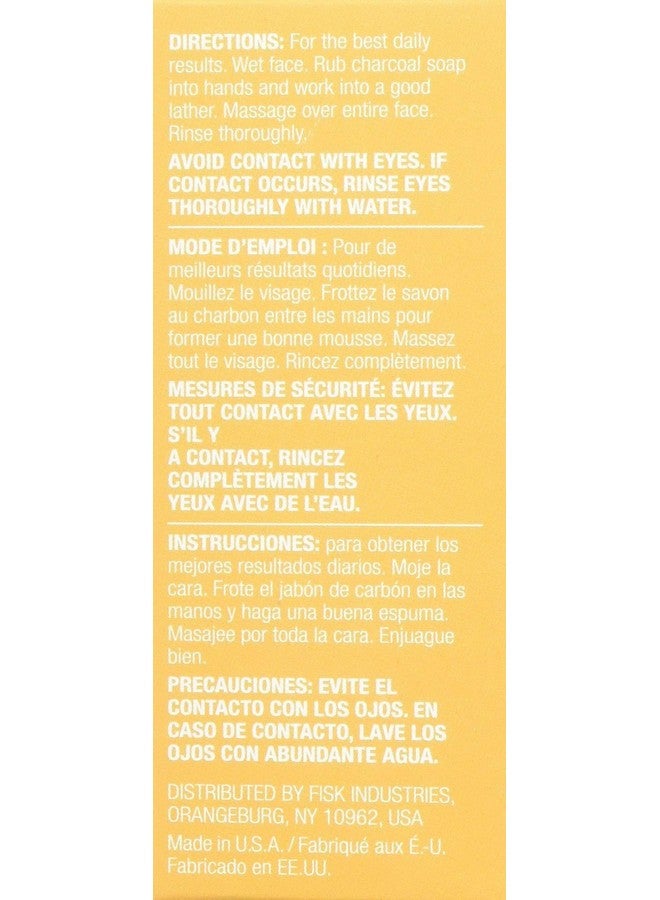 DIRECTIONS: For the best daily results. Wet face. Rub charcoal soap into hands and work into a good lather. Massage over entire face. Rinse thoroughly.

AVOID CONTACT WITH EYES. IF CONTACT OCCURS, RINSE EYES THOROUGHLY WITH WATER.

MODE D'EMPLOI : Pour de meilleurs résultats quotidiens. Mouillez le visage. Frottez le savon au charbon entre les mains pour former une bonne mousse. Massez tout le visage. Rincez complètement.

MESURES DE SÉCURITÉ: ÉVITEZ TOUT CONTACT AVEC LES YEUX. S'IL Y A CONTACT, RINCEZ COMPLÈTEMENT LES YEUX AVEC DE L'EAU.

INSTRUCCIONES: para obtener los mejores resultados diarios. Moje la cara. Frote el jabón de carbón en las manos y haga una buena espuma. Masajee por toda la cara. Enjuague bien.

PRECAUCIONES: EVITE EL CONTACTO CON LOS OJOS. EN CASO DE CONTACTO, LAVE LOS OJOS CON ABUNDANTE AGUA.

DISTRIBUTED BY FISK INDUSTRIES, ORANGEBURG, NY 10962, USA

Made in U.S.A. / Fabriqué aux É.-U.
Fabricado en EE.UU.